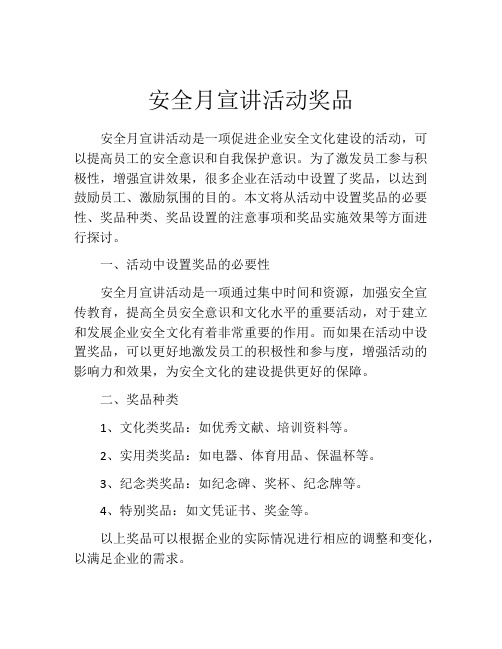 安全月宣讲活动奖品

安全月宣讲活动是一项促进企业安全文化建设的活动，可以提高员工的安全意识和自我保护意识。为了激发员工参与积极性，增强宣讲效果，很多企业在活动中设置了奖品，以达到鼓励员工、激励氛围的目的。本文将从活动中设置奖品的必要性、奖品种类、奖品设置的注意事项和奖品实施效果等方面进行探讨。

一、活动中设置奖品的必要性

安全月宣讲活动是一项通过集中时间和资源，加强安全宣传教育，提高全员安全意识和文化水平的重要活动，对于建立和发展企业安全文化有着非常重要的作用。而如果在活动中设置奖品，可以更好地激发员工的积极性和参与度，增强活动的影响力和效果，为安全文化的建设提供更好的保障。

二、奖品种类

1、文化类奖品：如优秀文献、培训资料等。

2、实用类奖品：如电器、体育用品、保温杯等。

3、纪念类奖品：如纪念碑、奖杯、纪念牌等。

4、特别奖品：如文凭证书、奖金等。

以上奖品可以根据企业的实际情况进行相应的调整和变化，以满足企业的需求。